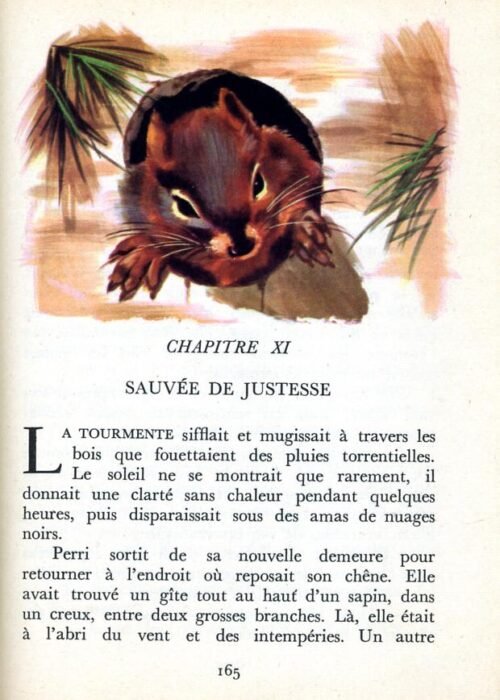 CHAPITRE XI

SAUVÉE DE JUSTESSE

LA TOURMENTE sifflait et mugissait à travers les bois que fouettaient des pluies torrentielles. Le soleil ne se montrait que rarement, il donnait une clarté sans chaleur pendant quelques heures, puis disparaissait sous des amas de nuages noirs.

Perri sortit de sa nouvelle demeure pour retourner à l'endroit où reposait son chêne. Elle avait trouvé un gîte tout au haut d'un sapin, dans un creux, entre deux grosses branches. Là, elle était à l'abri du vent et des intempéries. Un autre

165